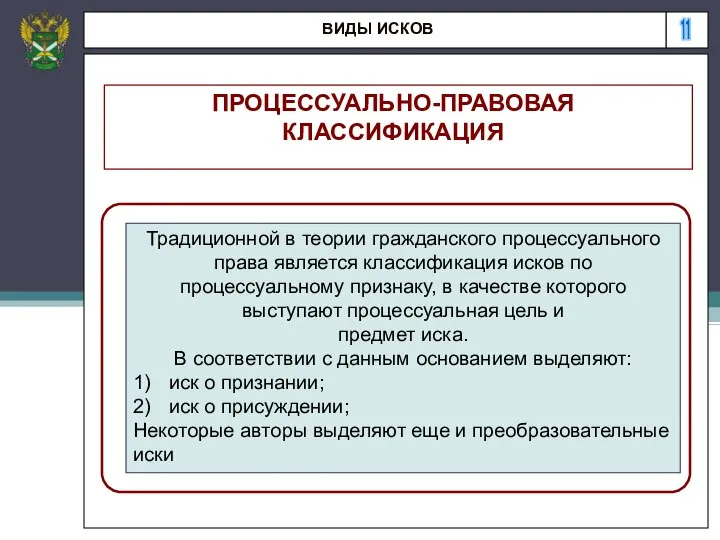 ВИДЫ ИСКОВ

11

ПРОЦЕССУАЛЬНО-ПРАВОВАЯ КЛАССИФИКАЦИЯ

Традиционной в теории гражданского процессуального права является классификация исков по процессуальному признаку, в качестве которого выступают процессуальная цель и предмет иска.

В соответствии с данным основанием выделяют:
1) иск о признании;
2) иск о присуждении;
Некоторые авторы выделяют еще и преобразовательные иски